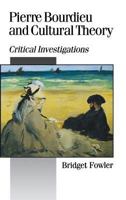 Pierre Bourdieu and Cultural Theory

Critical Investigations

Bridget Fowler